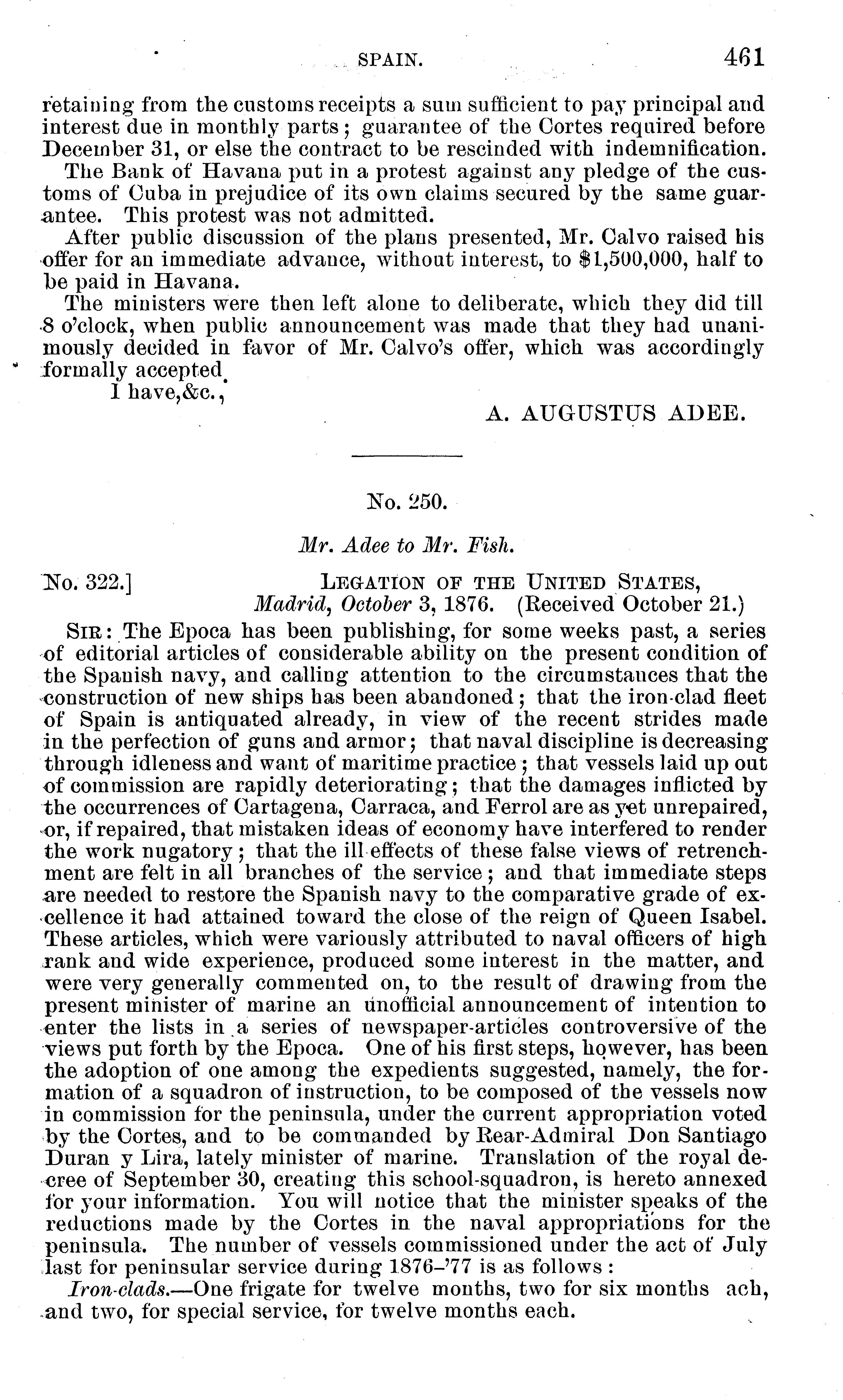 SPAIN. 461

retaining from the customs receipts a sum sufficient to pay principal and interest due in monthly parts; guarantee of the Cortes required before December 31, or else the contract to be rescinded with indemnification.

The Bank of Havana put in a protest against any pledge of the customs of Cuba in prejudice of its own claims secured by the same guarantee. This protest was not admitted.

After public discussion of the plans presented, Mr. Calvo raised his offer for an immediate advance, without interest, to $1,500,000, half to be paid in Havana.

The ministers were then left alone to deliberate, which they did till 8 o'clock, when public announcement was made that they had unanimously decided in favor of Mr. Calvo's offer, which was accordingly formally accepted.

I have,&c.,

A. AUGUSTUS ADEE.

No. 250.

Mr. Adee to Mr. Fish.

No. 322.] LEGATION OF THE UNITED STATES, Madrid, October 3, 1876. (Received October 21.)

SIR: The Epoca has been publishing, for some weeks past, a series of editorial articles of considerable ability on the present condition of the Spanish navy, and calling attention to the circumstances that the construction of new ships has been abandoned; that the iron-clad fleet of Spain is antiquated already, in view of the recent strides made in the perfection of guns and armor; that naval discipline is decreasing through idleness and want of maritime practice; that vessels laid up out of commission are rapidly deteriorating; that the damages inflicted by the occurrences of Cartagena, Carraca, and Ferrol are as yet unrepaired, or, if repaired, that mistaken ideas of economy have interfered to render the work nugatory; that the ill effects of these false views of retrenchment are felt in all branches of the service; and that immediate steps are needed to restore the Spanish navy to the comparative grade of excellence it had attained toward the close of the reign of Queen Isabel. These articles, which were variously attributed to naval officers of high rank and wide experience, produced some interest in the matter, and were very generally commented on, to the result of drawing from the present minister of marine an unofficial announcement of intention to enter the lists in a series of newspaper-articles controversive of the views put forth by the Epoca. One of his first steps, however, has been the adoption of one among the expedients suggested, namely, the formation of a squadron of instruction, to be composed of the vessels now in commission for the peninsula, under the current appropriation voted by the Cortes, and to be commanded by Rear-Admiral Don Santiago Duran y Lira, lately minister of marine. Translation of the royal decree of September 30, creating this school-squadron, is hereto annexed for your information. You will notice that the minister speaks of the reductions made by the Cortes in the naval appropriations for the peninsula. The number of vessels commissioned under the act of July last for peninsular service during 1876-'77 is as follows:

Iron-clads.—One frigate for twelve months, two for six months ach, and two, for special service, for twelve months each.